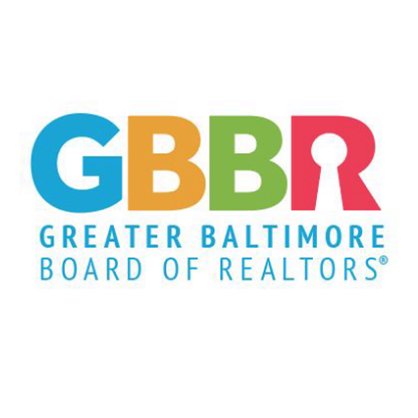 GBBR
GREATER BALTIMORE
BOARD OF REALTORS®